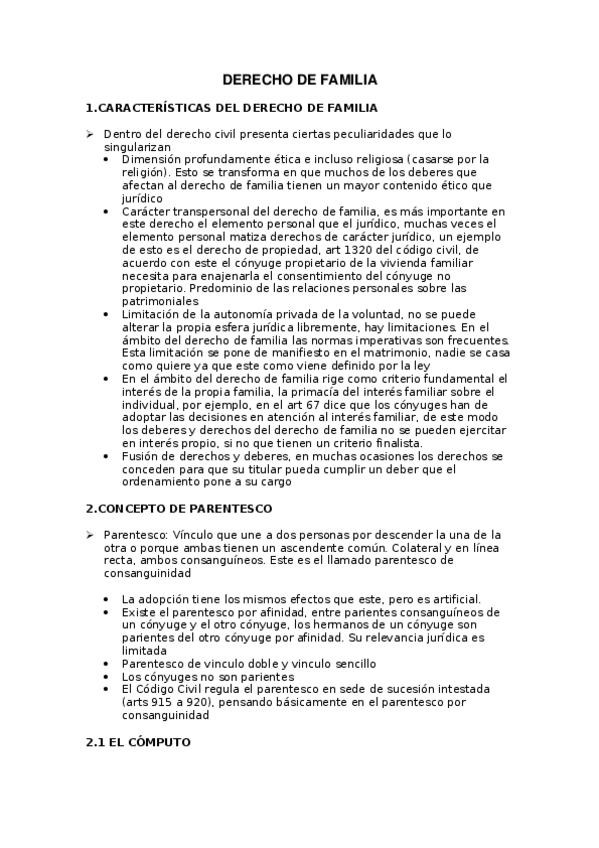 DERECHO DE FAMILIA

1.CARACTERÍSTICAS DEL DERECHO DE FAMILIA

➢ Dentro del derecho civil presenta ciertas peculiaridades que lo singularizan
• Dimensión profundamente ética e incluso religiosa (casarse por la religión). Esto se transforma en que muchos de los deberes que afectan al derecho de familia tienen un mayor contenido ético que jurídico
• Carácter transpersonal del derecho de familia, es más importante en este derecho el elemento personal que el jurídico, muchas veces el elemento personal matiza derechos de carácter jurídico, un ejemplo de esto es el derecho de propiedad, art 1320 del código civil, de acuerdo con este el cónyuge propietario de la vivienda familiar necesita para enajenarla el consentimiento del cónyuge no propietario. Predominio de las relaciones personales sobre las patrimoniales
• Limitación de la autonomía privada de la voluntad, no se puede alterar la propia esfera jurídica libremente, hay limitaciones. En el ámbito del derecho de familia las normas imperativas son frecuentes. Esta limitación se pone de manifiesto en el matrimonio, nadie se casa como quiere ya que este como viene definido por la ley
• En el ámbito del derecho de familia rige como criterio fundamental el interés de la propia familia, la primacía del interés familiar sobre el individual, por ejemplo, en el art 67 dice que los cónyuges han de adoptar las decisiones en atención al interés familiar, de este modo los deberes y derechos del derecho de familia no se pueden ejercitar en interés propio, si no que tienen un criterio finalista.
• Fusión de derechos y deberes, en muchas ocasiones los derechos se conceden para que su titular pueda cumplir un deber que el ordenamiento pone a su cargo

2.CONCEPTO DE PARENTESCO

➢ Parentesco: Vínculo que une a dos personas por descender la una de la otra o porque ambas tienen un ascendente común. Colateral y en línea recta, ambos consanguíneos. Este es el llamado parentesco de consanguinidad

• La adopción tiene los mismos efectos que este, pero es artificial.
• Existe el parentesco por afinidad, entre parientes consanguíneos de un cónyuge y el otro cónyuge, los hermanos de un cónyuge son parientes del otro cónyuge por afinidad. Su relevancia jurídica es limitada
• Parentesco de vinculo doble y vinculo sencillo
• Los cónyuges no son parientes
• El Código Civil regula el parentesco en sede de sucesión intestada (arts 915 a 920), pensando básicamente en el parentesco por consanguinidad

2.1 EL CÓMPUTO